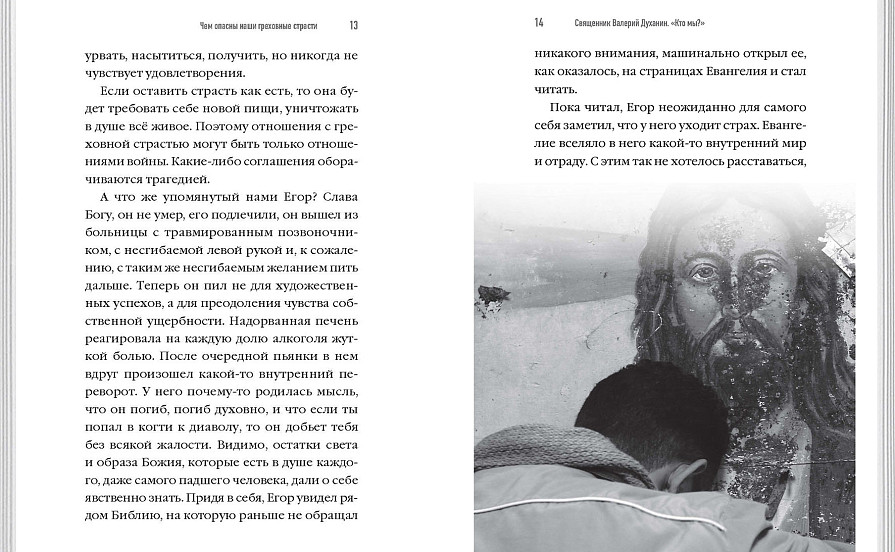 Чем опасны наши греховные страсти 13

урвать, насытиться, получить, но никогда не чувствует удовлетворения.

Если оставить страсть как есть, то она будет требовать себе новой пищи, уничтожать в душе всё живое. Поэтому отношения с греховной страстью могут быть только отношениями войны. Какие-либо соглашения оборачиваются трагедией.

А что же упомянутый нами Егор? Слава Богу, он не умер, его подлечили, он вышел из больницы с травмированным позвоночником, с несгибаемой левой рукой и, к сожалению, с таким же несгибаемым желанием пить дальше. Теперь он пил не для художественных успехов, а для преодоления чувства собственной ущербности. Надорванная печень реагировала на каждую долю алкоголя жуткой болью. После очередной пьянки в нем вдруг произошел какой-то внутренний переворот. У него почему-то родилась мысль, что он погиб, погиб духовно, и что если ты попал в когти к диаволу, то он добьет тебя без всякой жалости. Видимо, остатки света и образа Божия, которые есть в душе каждого, даже самого падшего человека, дали о себе явственно знать. Придя в себя, Егор увидел рядом Библию, на которую раньше не обращал

14 Священник Валерий Духанин. «Кто мы?»

никакого внимания, машинально открыл ее, как оказалось, на страницах Евангелия и стал читать.

Пока читал, Егор неожиданно для самого себя заметил, что у него уходит страх. Евангелие вселяло в него какой-то внутренний мир и отраду. С этим так не хотелось расставаться,